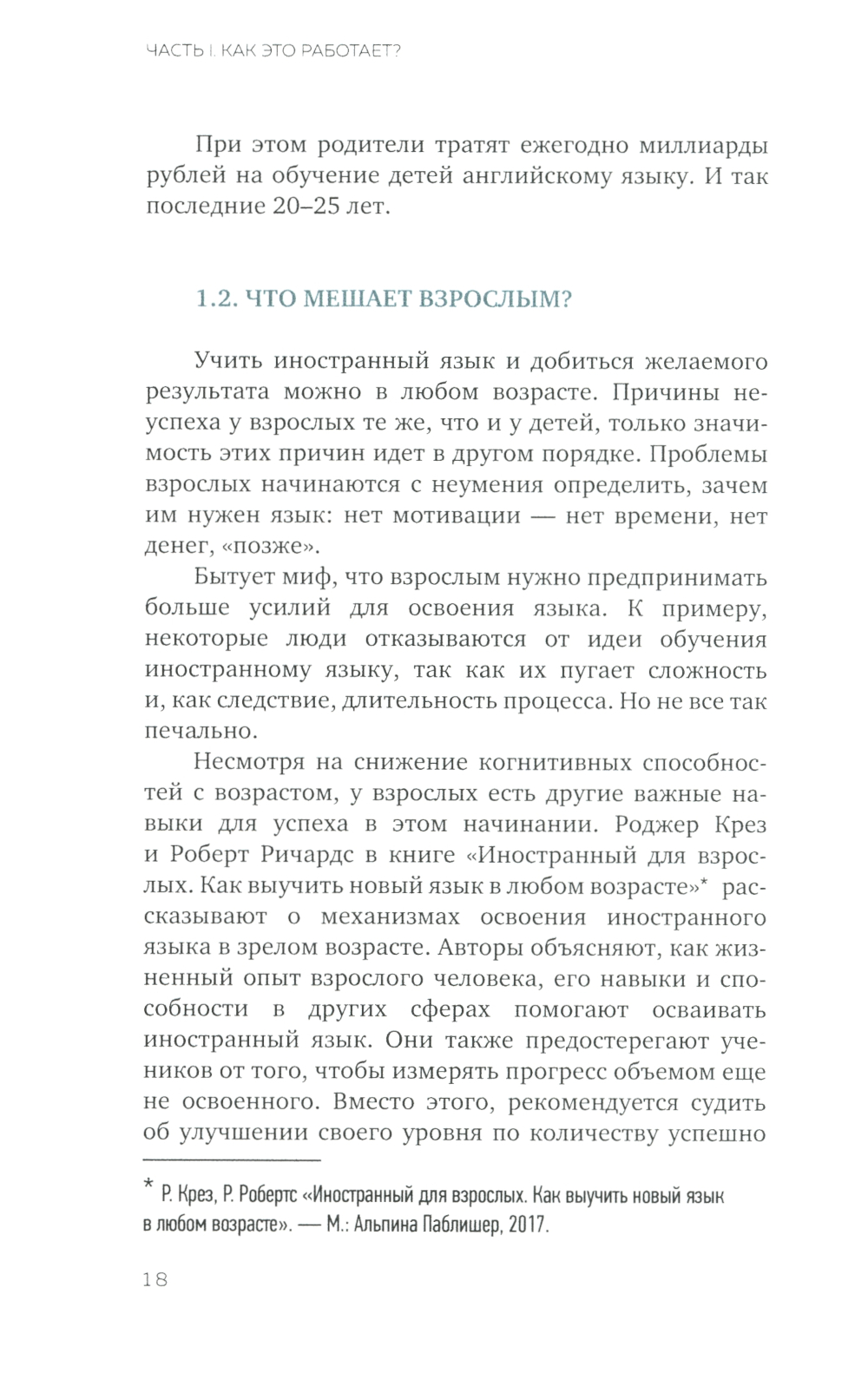 ЧАСТЬ I. КАК ЭТО РАБОТАЕТ?

При этом родители тратят ежегодно миллиарды рублей на обучение детей английскому языку. И так последние 20–25 лет.

1.2. ЧТО МЕШАЕТ ВЗРОСЛЫМ?

Учить иностранный язык и добиться желаемого результата можно в любом возрасте. Причины неуспеха у взрослых те же, что и у детей, только значимость этих причин идет в другом порядке. Проблемы взрослых начинаются с неумения определить, зачем им нужен язык: нет мотивации — нет времени, нет денег, «позже».

Бытует миф, что взрослым нужно предпринимать больше усилий для освоения языка. К примеру, некоторые люди отказываются от идеи обучения иностранному языку, так как их пугает сложность и, как следствие, длительность процесса. Но не все так печально.

Несмотря на снижение когнитивных способностей с возрастом, у взрослых есть другие важные навыки для успеха в этом начинании. Роджер Крез и Роберт Ричардс в книге «Иностранный для взрослых. Как выучить новый язык в любом возрасте»* рассказывают о механизмах освоения иностранного языка в зрелом возрасте. Авторы объясняют, как жизненный опыт взрослого человека, его навыки и способности в других сферах помогают осваивать иностранный язык. Они также предостерегают учеников от того, чтобы измерять прогресс объемом еще не освоенного. Вместо этого, рекомендуется судить об улучшении своего уровня по количеству успешно

* Р. Крез, Р. Робертс «Иностранный для взрослых. Как выучить новый язык в любом возрасте». — М.: Альпина Паблишер, 2017.

18